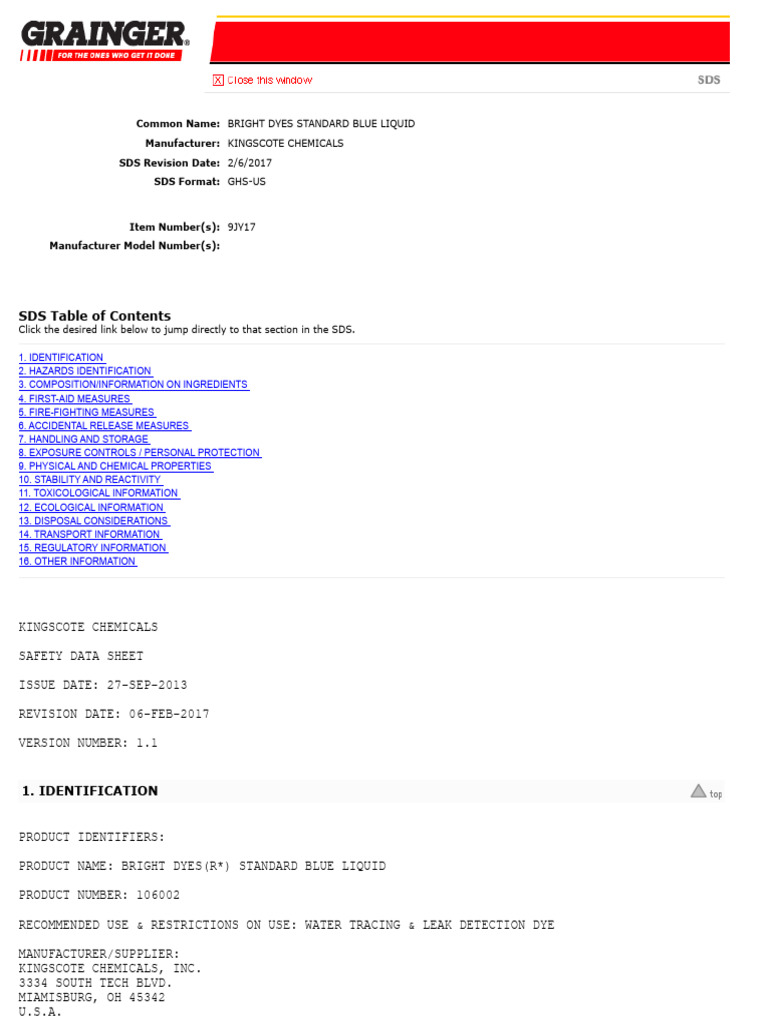 GRAINGER®
FOR THE ONES WHO GET IT DONE

X Close this window

SDS

Common Name: BRIGHT DYES STANDARD BLUE LIQUID
Manufacturer: KINGSCOTE CHEMICALS
SDS Revision Date: 2/6/2017
SDS Format: GHS-US

Item Number(s): 9JY17
Manufacturer Model Number(s):

SDS Table of Contents
Click the desired link below to jump directly to that section in the SDS.

1. IDENTIFICATION
2. HAZARDS IDENTIFICATION
3. COMPOSITION/INFORMATION ON INGREDIENTS
4. FIRST-AID MEASURES
5. FIRE-FIGHTING MEASURES
6. ACCIDENTAL RELEASE MEASURES
7. HANDLING AND STORAGE
8. EXPOSURE CONTROLS / PERSONAL PROTECTION
9. PHYSICAL AND CHEMICAL PROPERTIES
10. STABILITY AND REACTIVITY
11. TOXICOLOGICAL INFORMATION
12. ECOLOGICAL INFORMATION
13. DISPOSAL CONSIDERATIONS
14. TRANSPORT INFORMATION
15. REGULATORY INFORMATION
16. OTHER INFORMATION

KINGSCOTE CHEMICALS

SAFETY DATA SHEET

ISSUE DATE: 27-SEP-2013

REVISION DATE: 06-FEB-2017

VERSION NUMBER: 1.1

1. IDENTIFICATION

top

PRODUCT IDENTIFIERS:

PRODUCT NAME: BRIGHT DYES(R*) STANDARD BLUE LIQUID

PRODUCT NUMBER: 106002

RECOMMENDED USE & RESTRICTIONS ON USE: WATER TRACING & LEAK DETECTION DYE

MANUFACTURER/SUPPLIER:
KINGSCOTE CHEMICALS, INC.
3334 SOUTH TECH BLVD.
MIAMISBURG, OH 45342
U.S.A.